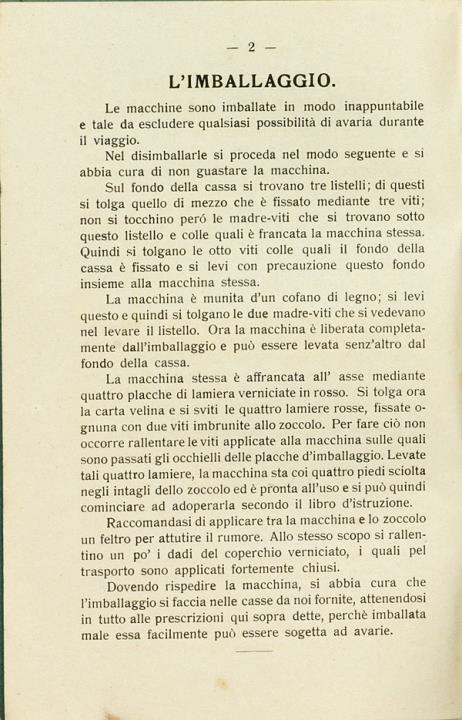 — 2 —

L'IMBALLAGGIO.

Le macchine sono imballate in modo inappuntabile e tale da escludere qualsiasi possibilità di avaria durante il viaggio.

Nel disimballarle si proceda nel modo seguente e si abbia cura di non guastare la macchina.

Sul fondo della cassa si trovano tre listelli; di questi si tolga quello di mezzo che è fissato mediante tre viti; non si tocchino peró le madre-viti che si trovano sotto questo listello e colle quali è francata la macchina stessa. Quindi si tolgano le otto viti colle quali il fondo della cassa è fissato e si levi con precauzione questo fondo insieme alla macchina stessa.

La macchina è munita d'un cofano di legno; si levi questo e quindi si tolgano le due madre-viti che si vedevano nel levare il listello. Ora la macchina è liberata completamente dall'imballaggio e può essere levata senz'altro dal fondo della cassa.

La macchina stessa è affrancata all' asse mediante quattro placche di lamiera verniciate in rosso. Si tolga ora la carta velina e si sviti le quattro lamiere rosse, fissate ognuna con due viti imbrunite allo zoccolo. Per fare ciò non occorre rallentare le viti applicate alla macchina sulle quali sono passati gli occhielli delle placche d'imballaggio. Levate tali quattro lamiere, la macchina sta coi quattro piedi sciolta negli intagli dello zoccolo ed è pronta all'uso e si può quindi cominciare ad adoperarla secondo il libro d'istruzione.

Raccomandasi di applicare tra la macchina e lo zoccolo un feltro per attutire il rumore. Allo stesso scopo si rallentino un po' i dadi del coperchio verniciato, i quali pel trasporto sono applicati fortemente chiusi.

Dovendo rispedire la macchina, si abbia cura che l'imballaggio si faccia nelle casse da noi fornite, attenendosi in tutto alle prescrizioni qui sopra dette, perchè imballata male essa facilmente può essere sogetta ad avarie.